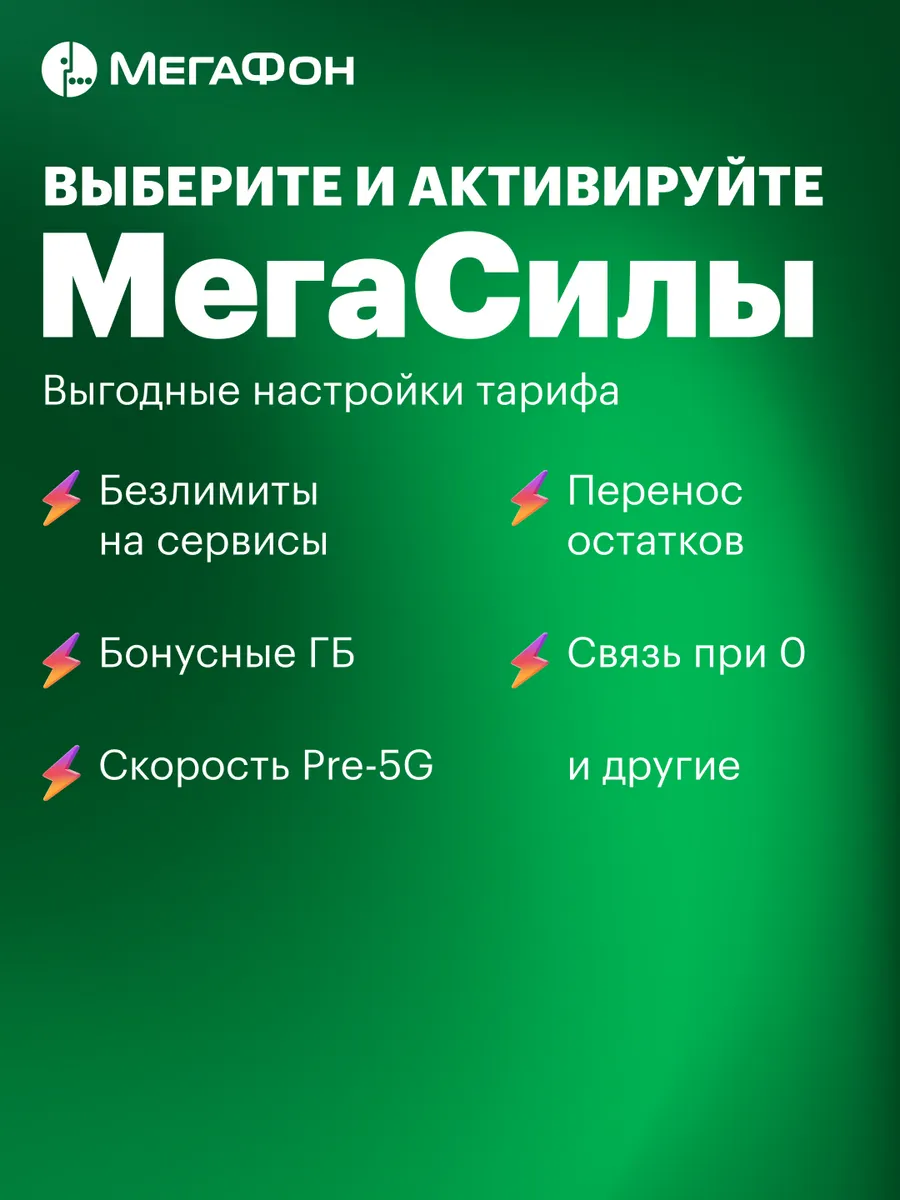 МегаФон

ВЫБЕРИТЕ И АКТИВИРУЙТЕ

МегаСилы

Выгодные настройки тарифа

Безлимиты на сервисы

Бонусные ГБ

Скорость Pre-5G

Перенос остатков

Связь при 0

и другие